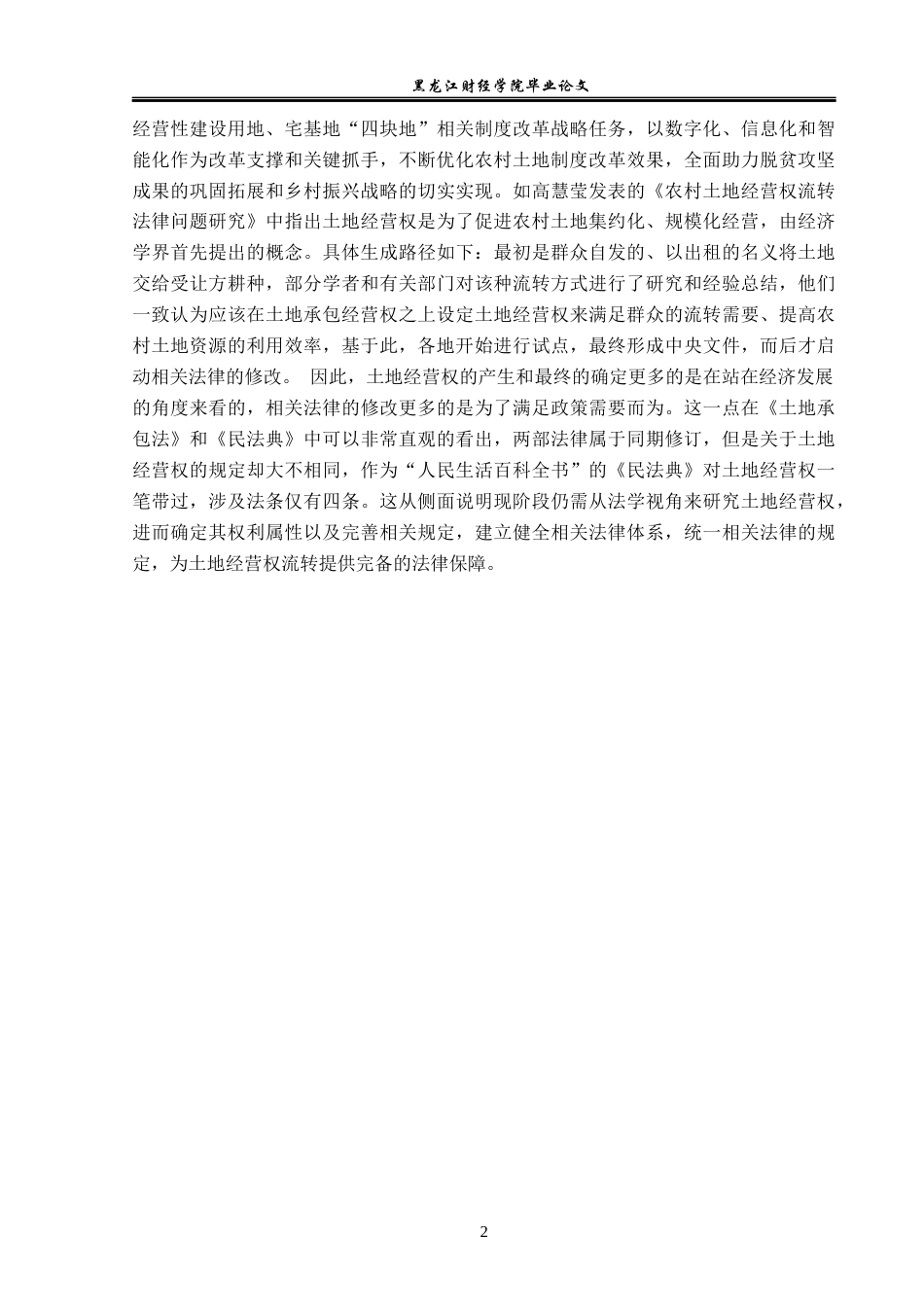 黑龙江财经学院毕业论文

经营性建设用地、宅基地“四块地”相关制度改革战略任务，以数字化、信息化和智能化作为改革支撑和关键抓手，不断优化农村土地制度改革效果，全面助力脱贫攻坚成果的巩固拓展和乡村振兴战略的切实实现。如高慧莹发表的《农村土地经营权流转法律问题研究》中指出土地经营权是为了促进农村土地集约化、规模化经营，由经济学界首先提出的概念。具体生成路径如下：最初是群众自发的、以出租的名义将土地交给受让方耕种，部分学者和有关部门对该种流转方式进行了研究和经验总结，他们一致认为应该在土地承包经营权之上设定土地经营权来满足群众的流转需要、提高农村土地资源的利用效率，基于此，各地开始进行试点，最终形成中央文件，而后才启动相关法律的修改。 因此，土地经营权的产生和最终的确定更多的是在站在经济发展的角度来看的，相关法律的修改更多的是为了满足政策需要而为。这一点在《土地承包法》和《民法典》中可以非常直观的看出，两部法律属于同期修订，但是关于土地经营权的规定却大不相同，作为“人民生活百科全书”的《民法典》对土地经营权一笔带过，涉及法条仅有四条。这从侧面说明现阶段仍需从法学视角来研究土地经营权，进而确定其权利属性以及完善相关规定，建立健全相关法律体系，统一相关法律的规定，为土地经营权流转提供完备的法律保障。

2